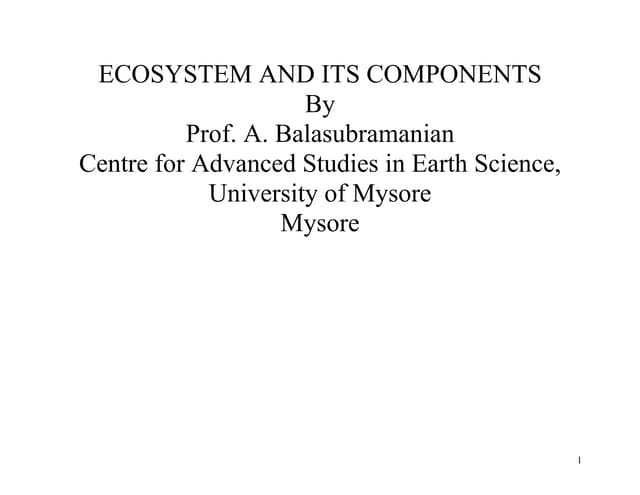 ECOSYSTEM AND ITS COMPONENTS
By
Prof. A. Balasubramanian
Centre for Advanced Studies in Earth Science,
University of Mysore
Mysore

1